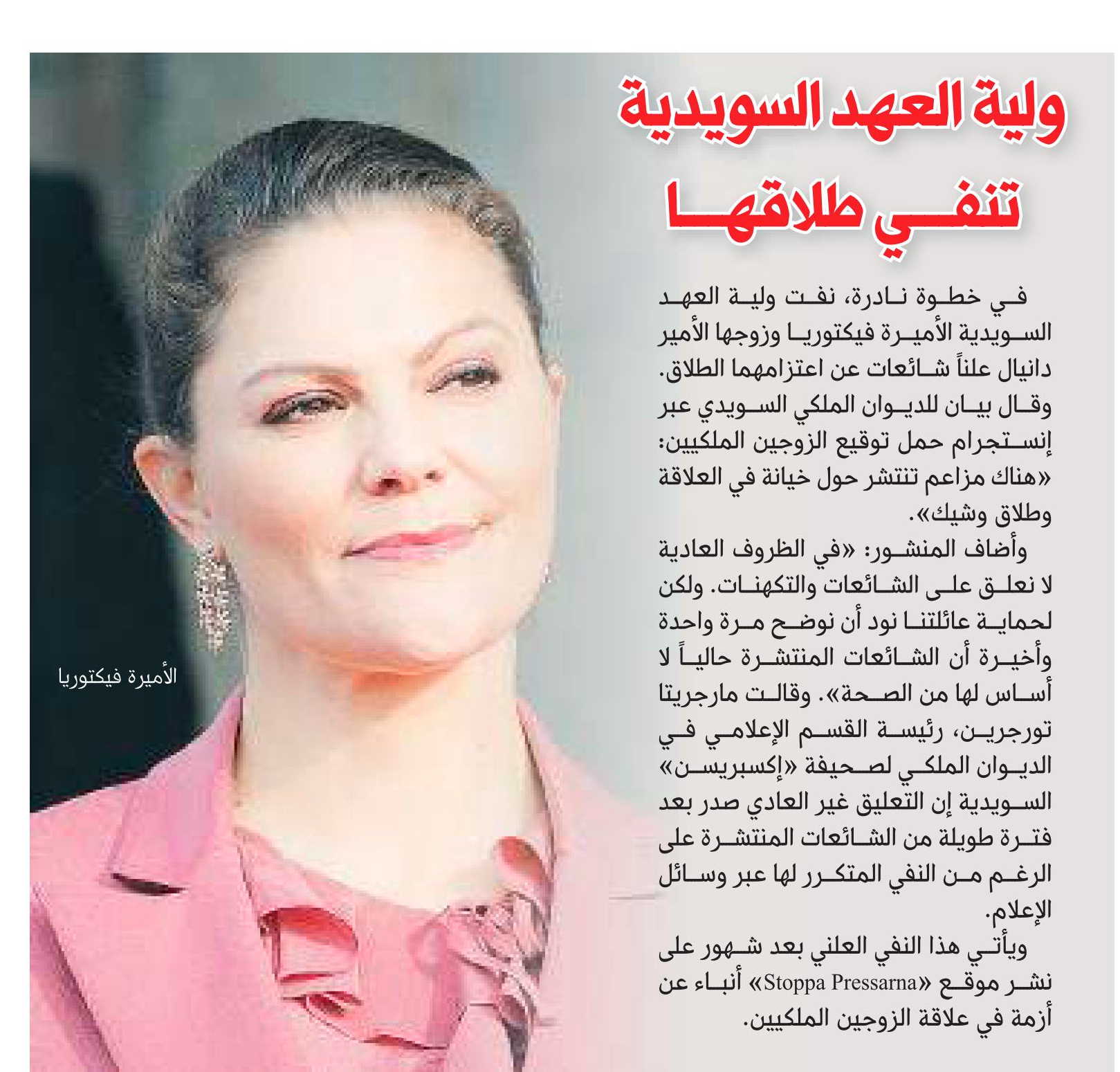 ولية العهد السويدية تنفي طلاقها

في خطوة نادرة، نفت ولية العهد السويدية الأميرة فيكتوريا وزوجها الأمير دانيال علناً شائعات عن اعتزامهما الطلاق. وقال بيان للديوان الملكي السويدي عبر إنستجرام حمل توقيع الزوجين الملكيين: «هناك مزاعم تنتشر حول خيانة في العلاقة وطلاق وشيك».

وأضاف المنشور: «في الظروف العادية لا نعلق على الشائعات والتكهنات. ولكن لحماية عائلتنا نود أن نوضح مرة واحدة وأخيرة أن الشائعات المنتشرة حالياً لا أساس لها من الصحة». وقالت مارجريتا تورجرين، رئيسة القسم الإعلامي في الديوان الملكي لصحيفة «إكسبريسن» السويدية إن التعليق غير العادي صدر بعد فترة طويلة من الشائعات المنتشرة على الرغم من النفي المتكرر لها عبر وسائل الإعلام.

ويأتي هذا النفي العلني بعد شهور على نشر موقع «Stoppa Pressarna» أنباء عن أزمة في علاقة الزوجين الملكيين.

الأميرة فيكتوريا